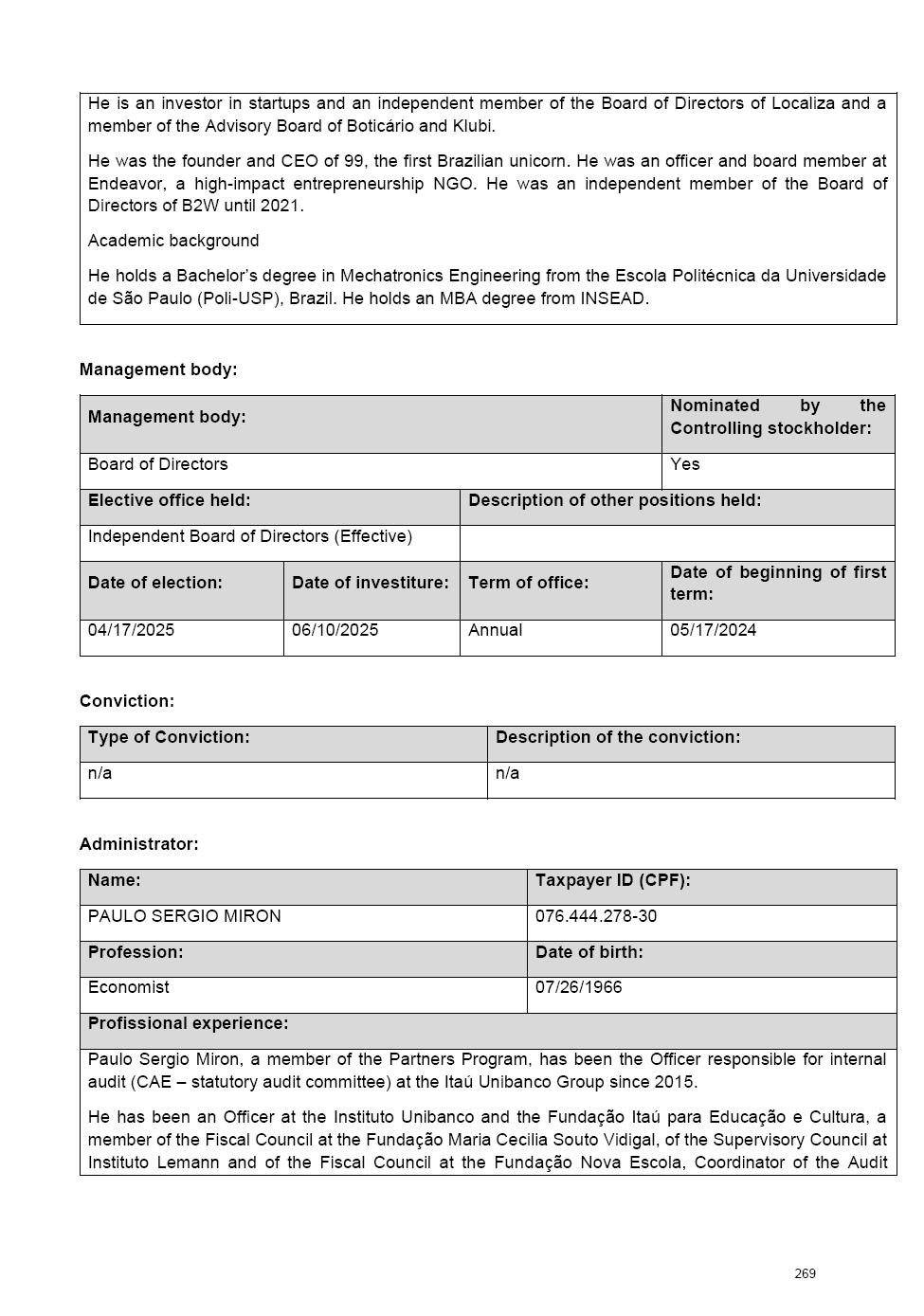 He is an investor in startups and an independent member of the Board of Directors of Localiza and a member of the Advisory Board of Boticário and Klubi.

He was the founder and CEO of 99, the first Brazilian unicorn. He was an officer and board member at Endeavor, a high-impact entrepreneurship NGO. He was an independent member of the Board of Directors of B2W until 2021.

Academic background

He holds a Bachelor's degree in Mechatronics Engineering from the Escola Politécnica da Universidade de São Paulo (Poli-USP), Brazil. He holds an MBA degree from INSEAD.

Management body:

| Management body: | | | Nominated by the Controlling stockholder: |
|---|---|---|---|
| Board of Directors | | | Yes |
| Elective office held: | | Description of other positions held: | |
| Independent Board of Directors (Effective) | | | |
| Date of election: | Date of investiture: | Term of office: | Date of beginning of first term: |
| 04/17/2025 | 06/10/2025 | Annual | 05/17/2024 |

Conviction:

| Type of Conviction: | Description of the conviction: |
|---|---|
| n/a | n/a |

Administrator:

| Name: | Taxpayer ID (CPF): |
|---|---|
| PAULO SERGIO MIRON | 076.444.278-30 |
| Profession: | Date of birth: |
| Economist | 07/26/1966 |
| Profissional experience: | |

Paulo Sergio Miron, a member of the Partners Program, has been the Officer responsible for internal audit (CAE – statutory audit committee) at the Itaú Unibanco Group since 2015.

He has been an Officer at the Instituto Unibanco and the Fundação Itaú para Educação e Cultura, a member of the Fiscal Council at the Fundação Maria Cecilia Souto Vidigal, of the Supervisory Council at Instituto Lemann and of the Fiscal Council at the Fundação Nova Escola, Coordinator of the Audit

269